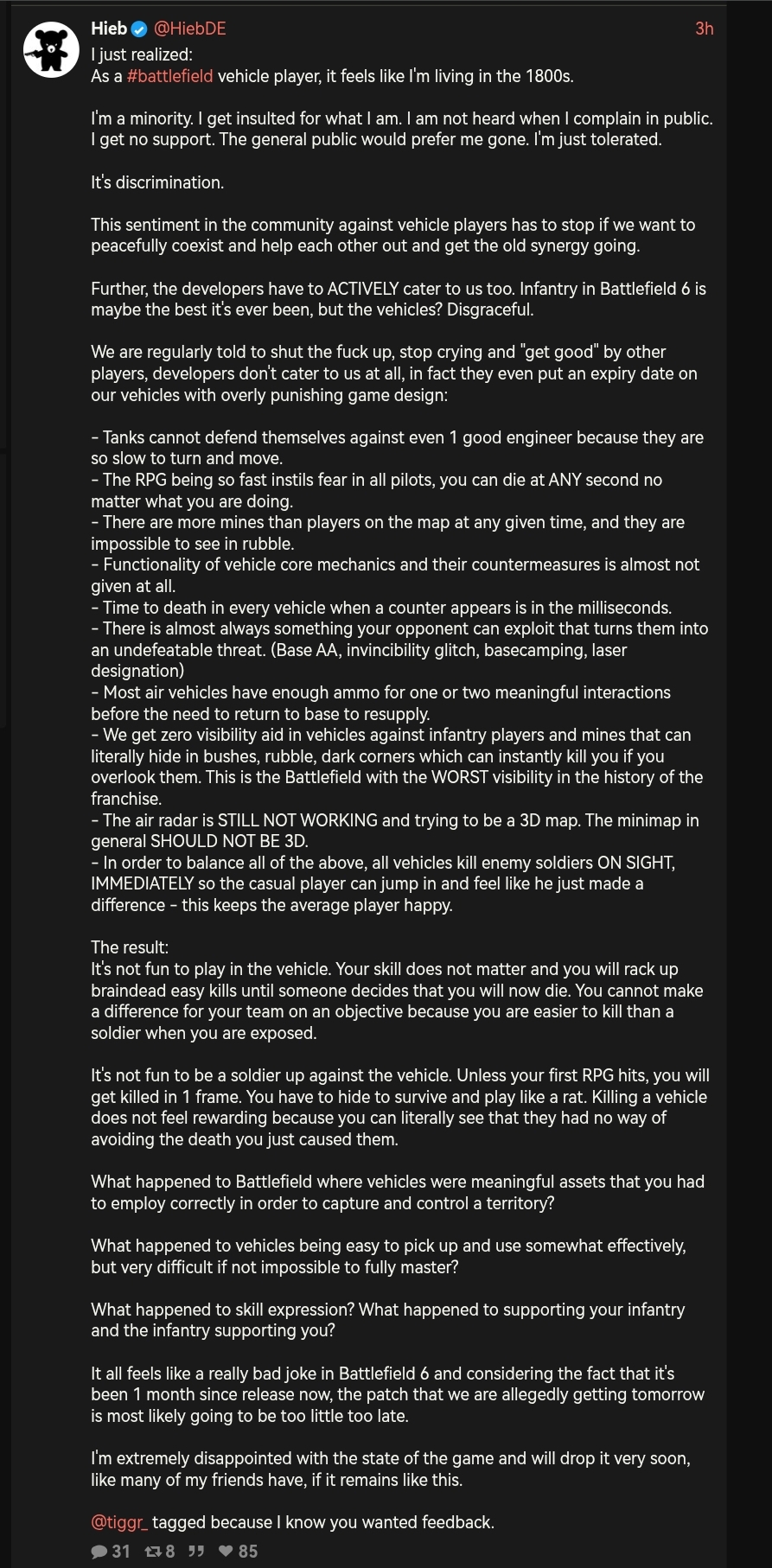 Hieb @HiebDE 3h

I just realized:
As a #battlefield vehicle player, it feels like I'm living in the 1800s.

I'm a minority. I get insulted for what I am. I am not heard when I complain in public. I get no support. The general public would prefer me gone. I'm just tolerated.

It's discrimination.

This sentiment in the community against vehicle players has to stop if we want to peacefully coexist and help each other out and get the old synergy going.

Further, the developers have to ACTIVELY cater to us too. Infantry in Battlefield 6 is maybe the best it's ever been, but the vehicles? Disgraceful.

We are regularly told to shut the fuck up, stop crying and "get good" by other players, developers don't cater to us at all, in fact they even put an expiry date on our vehicles with overly punishing game design:

- Tanks cannot defend themselves against even 1 good engineer because they are so slow to turn and move.
- The RPG being so fast instils fear in all pilots, you can die at ANY second no matter what you are doing.
- There are more mines than players on the map at any given time, and they are impossible to see in rubble.
- Functionality of vehicle core mechanics and their countermeasures is almost not given at all.
- Time to death in every vehicle when a counter appears is in the milliseconds.
- There is almost always something your opponent can exploit that turns them into an undefeatable threat. (Base AA, invincibility glitch, basecamping, laser designation)
- Most air vehicles have enough ammo for one or two meaningful interactions before the need to return to base to resupply.
- We get zero visibility aid in vehicles against infantry players and mines that can literally hide in bushes, rubble, dark corners which can instantly kill you if you overlook them. This is the Battlefield with the WORST visibility in the history of the franchise.
- The air radar is STILL NOT WORKING and trying to be a 3D map. The minimap in general SHOULD NOT BE 3D.
- In order to balance all of the above, all vehicles kill enemy soldiers ON SIGHT, IMMEDIATELY so the casual player can jump in and feel like he just made a difference - this keeps the average player happy.

The result:
It's not fun to play in the vehicle. Your skill does not matter and you will rack up braindead easy kills until someone decides that you will now die. You cannot make a difference for your team on an objective because you are easier to kill than a soldier when you are exposed.

It's not fun to be a soldier up against the vehicle. Unless your first RPG hits, you will get killed in 1 frame. You have to hide to survive and play like a rat. Killing a vehicle does not feel rewarding because you can literally see that they had no way of avoiding the death you just caused them.

What happened to Battlefield where vehicles were meaningful assets that you had to employ correctly in order to capture and control a territory?

What happened to vehicles being easy to pick up and use somewhat effectively, but very difficult if not impossible to fully master?

What happened to skill expression? What happened to supporting your infantry and the infantry supporting you?

It all feels like a really bad joke in Battlefield 6 and considering the fact that it's been 1 month since release now, the patch that we are allegedly getting tomorrow is most likely going to be too little too late.

I'm extremely disappointed with the state of the game and will drop it very soon, like many of my friends have, if it remains like this.

@tiggr_ tagged because I know you wanted feedback.

31 8 85